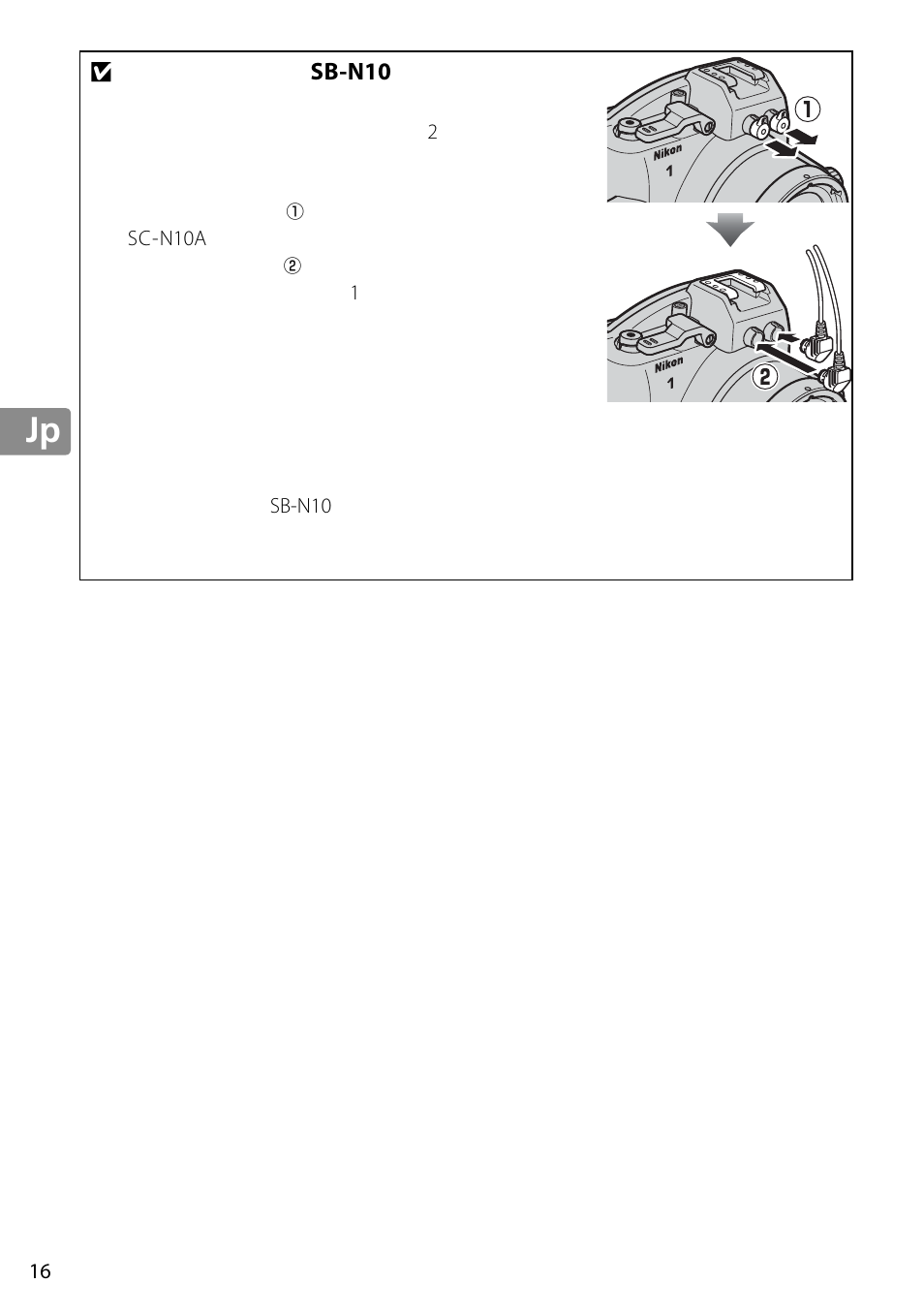 SB-N10

2

①
SC-N10A
②
1

Nikon
1

①

Nikon
1

②

Jp

SB-N10

16